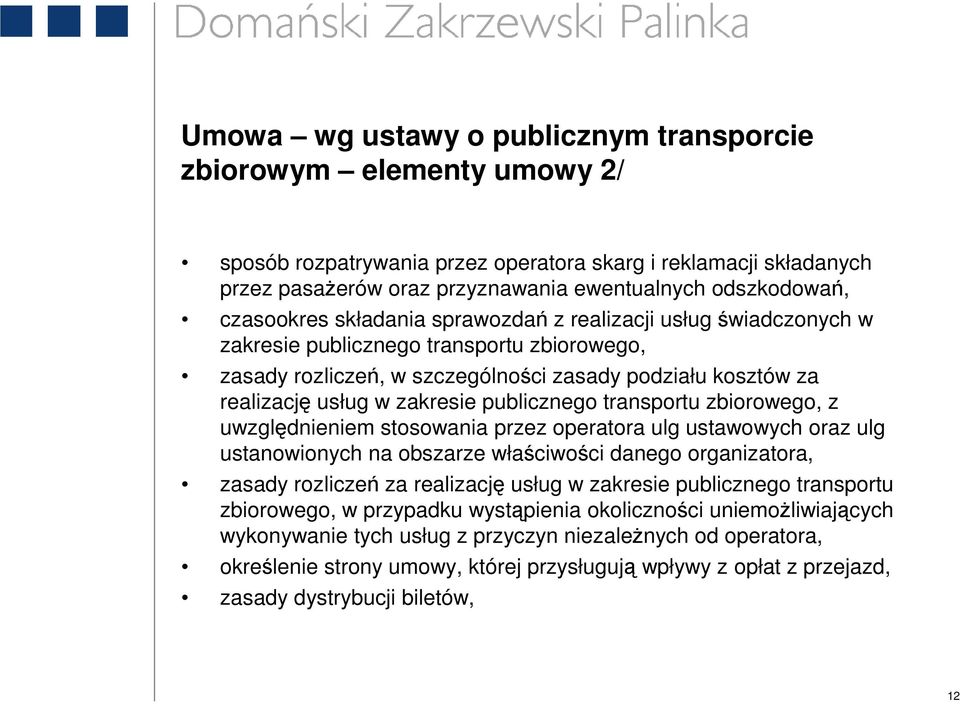 Domański Zakrzewski Palinka

Umowa – wg ustawy o publicznym transporcie zbiorowym – elementy umowy 2/

• sposób rozpatrywania przez operatora skarg i reklamacji składanych przez pasażerów oraz przyznawania ewentualnych odszkodowań,
• czasookres składania sprawozdań z realizacji usług świadczonych w zakresie publicznego transportu zbiorowego,
• zasady rozliczeń, w szczególności zasady podziału kosztów za realizację usług w zakresie publicznego transportu zbiorowego, z uwzględnieniem stosowania przez operatora ulg ustawowych oraz ulg ustanowionych na obszarze właściwości danego organizatora,
• zasady rozliczeń za realizację usług w zakresie publicznego transportu zbiorowego, w przypadku wystąpienia okoliczności uniemożliwiających wykonywanie tych usług z przyczyn niezależnych od operatora,
• określenie strony umowy, której przysługują wpływy z opłat z przejazd,
• zasady dystrybucji biletów,

12